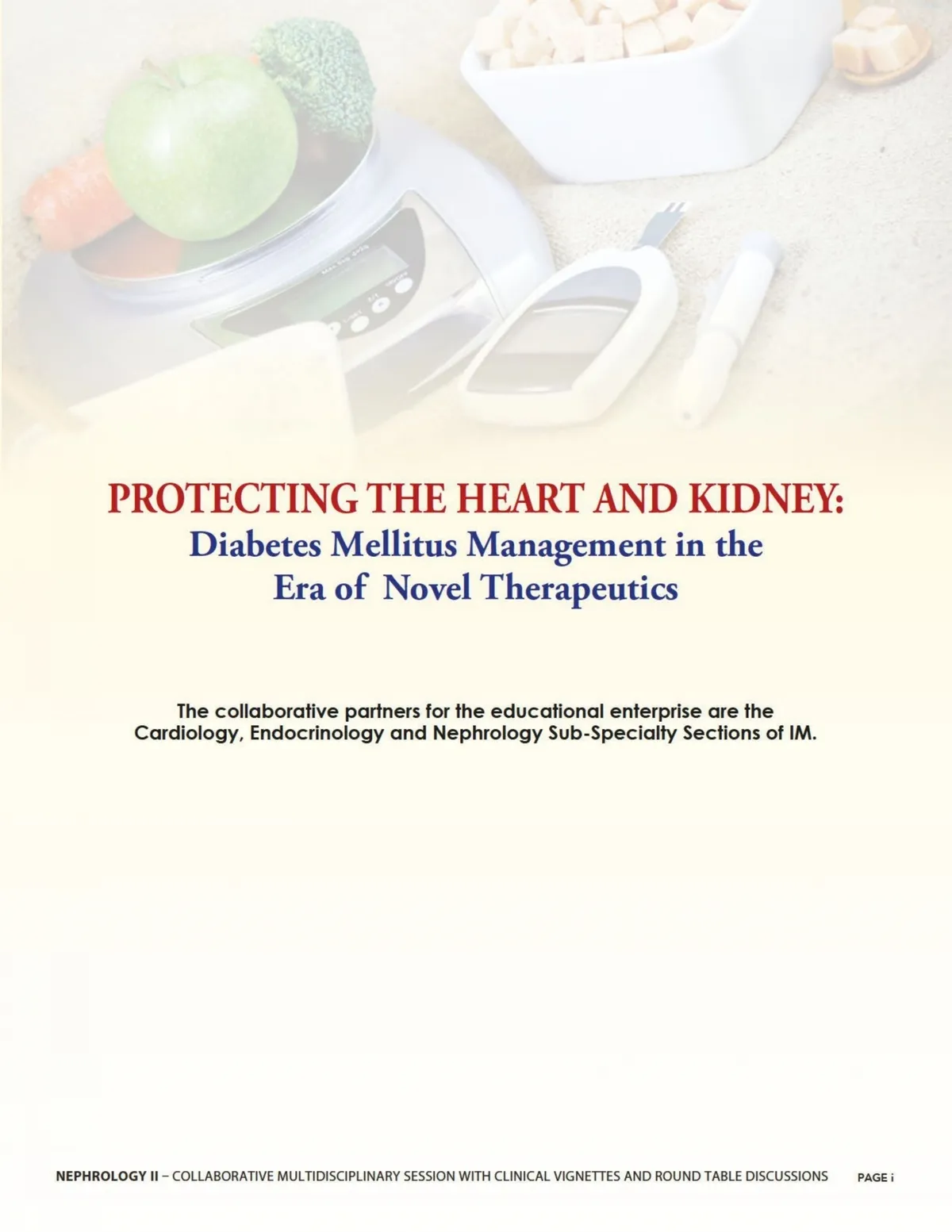 PROTECTING THE HEART AND KIDNEY:
Diabetes Mellitus Management in the Era of Novel Therapeutics

The collaborative partners for the educational enterprise are the Cardiology, Endocrinology and Nephrology Sub-Specialty Sections of IM.

NEPHROLOGY II – COLLABORATIVE MULTIDISCIPLINARY SESSION WITH CLINICAL VIGNETTES AND ROUND TABLE DISCUSSIONS PAGE i